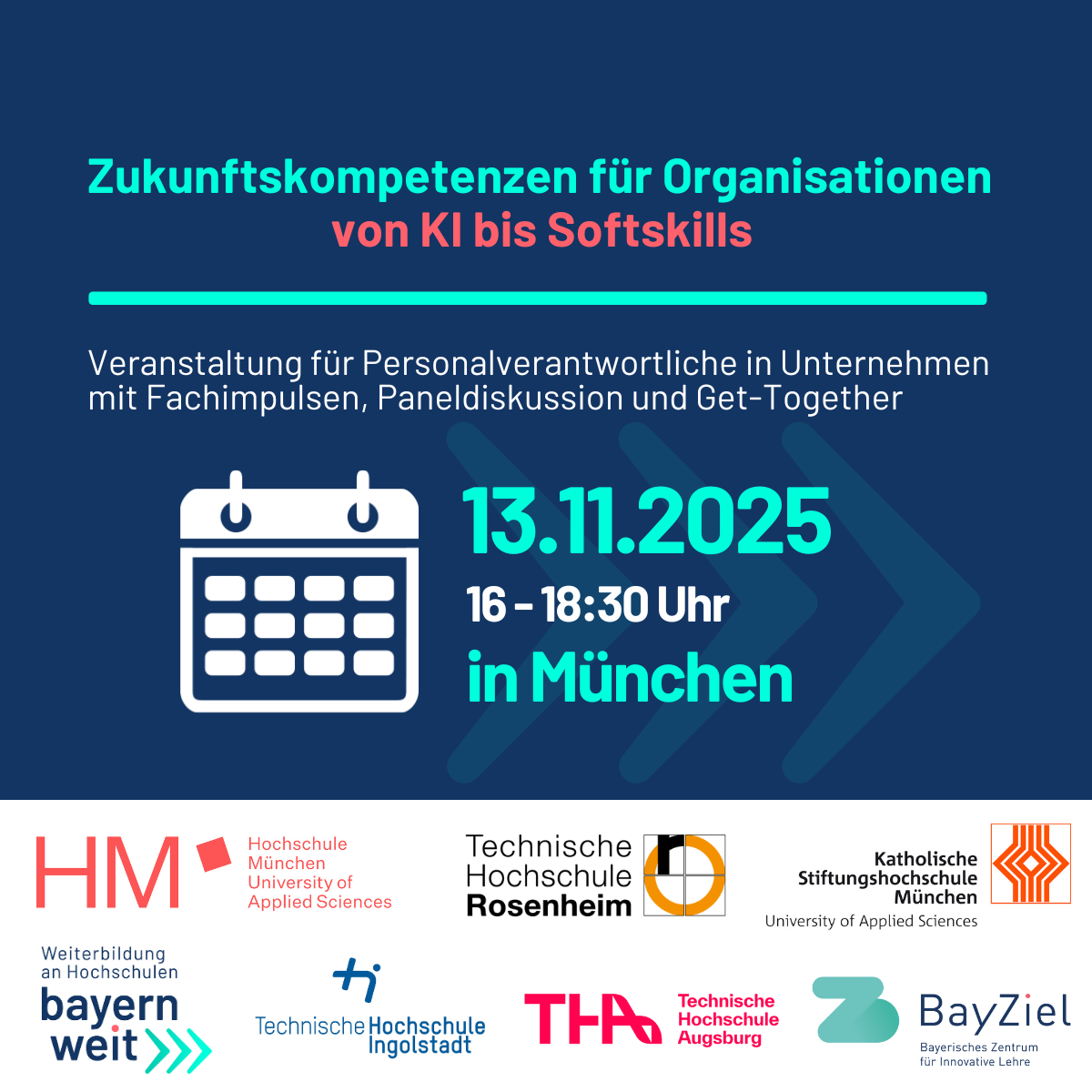 Zukunftskompetenzen für Organisationen
von KI bis Softskills

Veranstaltung für Personalverantwortliche in Unternehmen mit Fachimpulsen, Paneldiskussion und Get-Together

13.11.2025
16 - 18:30 Uhr
in München

HM
Hochschule
München
University of
Applied Sciences

Technische
Hochschule
Rosenheim

Katholische
Stiftungshochschule
München
University of Applied Sciences

Weiterbildung
an Hochschulen
bayern
weit

Technische Hochschule
Ingolstadt

THA
Technische
Hochschule
Augsburg

BayZiel
Bayerisches Zentrum
für Innovative Lehre